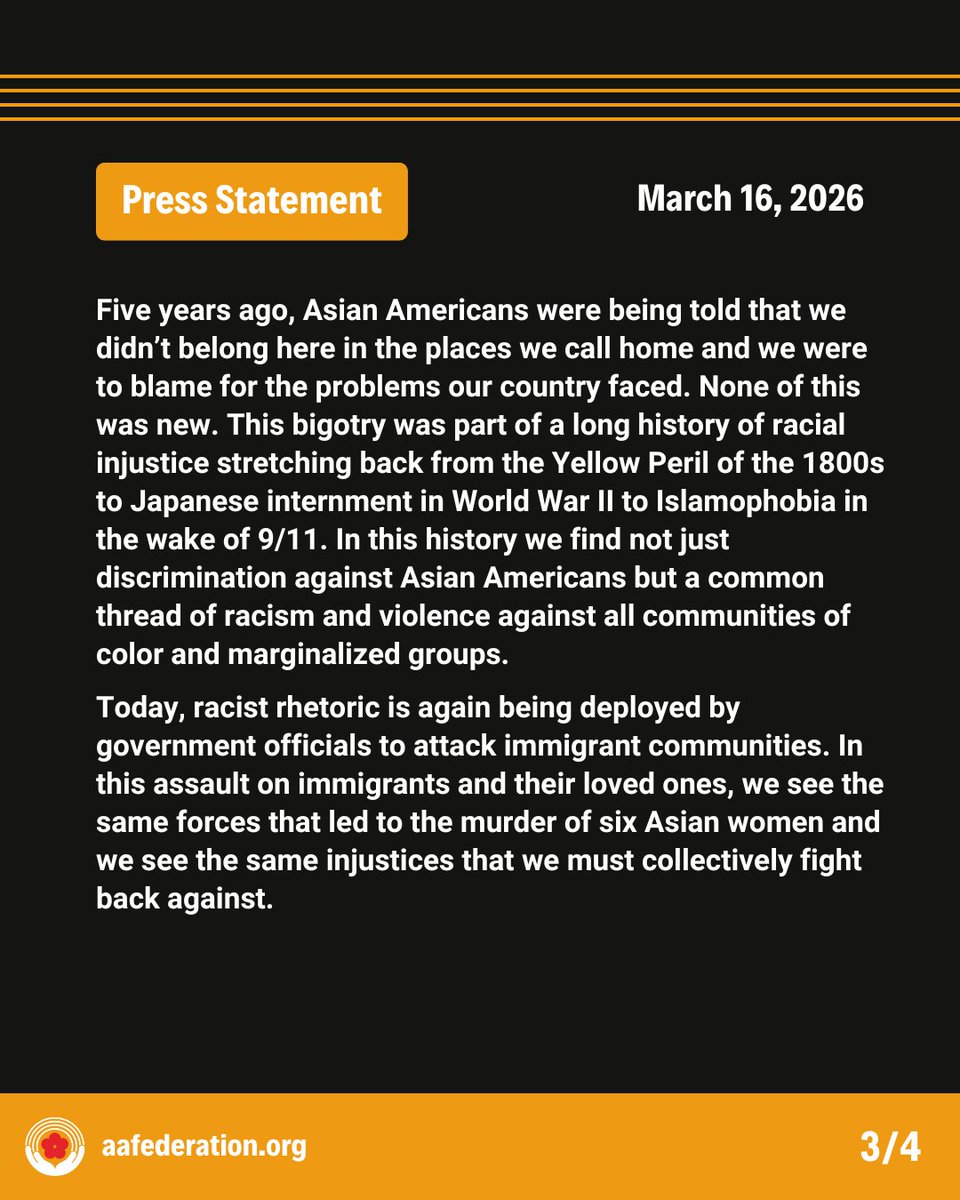 Press Statement

March 16, 2026

Five years ago, Asian Americans were being told that we didn’t belong here in the places we call home and we were to blame for the problems our country faced. None of this was new. This bigotry was part of a long history of racial injustice stretching back from the Yellow Peril of the 1800s to Japanese internment in World War II to Islamophobia in the wake of 9/11. In this history we find not just discrimination against Asian Americans but a common thread of racism and violence against all communities of color and marginalized groups.

Today, racist rhetoric is again being deployed by government officials to attack immigrant communities. In this assault on immigrants and their loved ones, we see the same forces that led to the murder of six Asian women and we see the same injustices that we must collectively fight back against.

aafederation.org

3/4